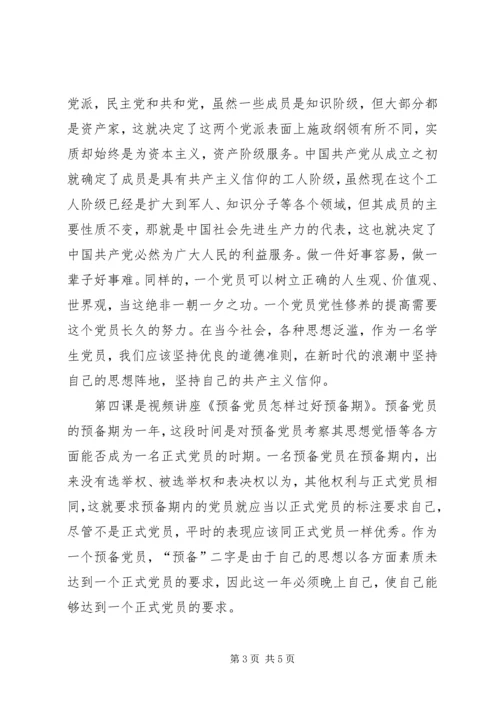 党派，民主党和共和党，虽然一些成员是知识阶级，但大部分都是资产家，这就决定了这两个党派表面上施政纲领有所不同，实质却始终是为资本主义，资产阶级服务。中国共产党从成立之初就确定了成员是具有共产主义信仰的工人阶级，虽然现在这个工人阶级已经是扩大到军人、知识分子等各个领域，但其成员的主要性质不变，那就是中国社会先进生产力的代表，这也就决定了中国共产党必然为广大人民的利益服务。做一件好事容易，做一辈子好事难。同样的，一个党员可以树立正确的人生观、价值观、世界观，当这绝非一朝一夕之功。一个党员党性修养的提高需要这个党员长久的努力。在当今社会，各种思想泛滥，作为一名学生党员，我们应该坚持优良的道德准则，在新时代的浪潮中坚持自己的思想阵地，坚持自己的共产主义信仰。

第四课是视频讲座《预备党员怎样过好预备期》。预备党员的预备期为一年，这段时间是对预备党员考察其思想觉悟等各方面能否成为一名正式党员的时期。一名预备党员在预备期内，出来没有选举权、被选举权和表决权以为，其他权利与正式党员相同，这就要求预备期内的党员就应当以正式党员的标注要求自己，尽管不是正式党员，平时的表现应该同正式党员一样优秀。作为一个预备党员，“预备”二字是由于自己的思想以各方面素质未达到一个正式党员的要求，因此这一年必须晚上自己，使自己能够达到一个正式党员的要求。

第 3 页 共 5 页